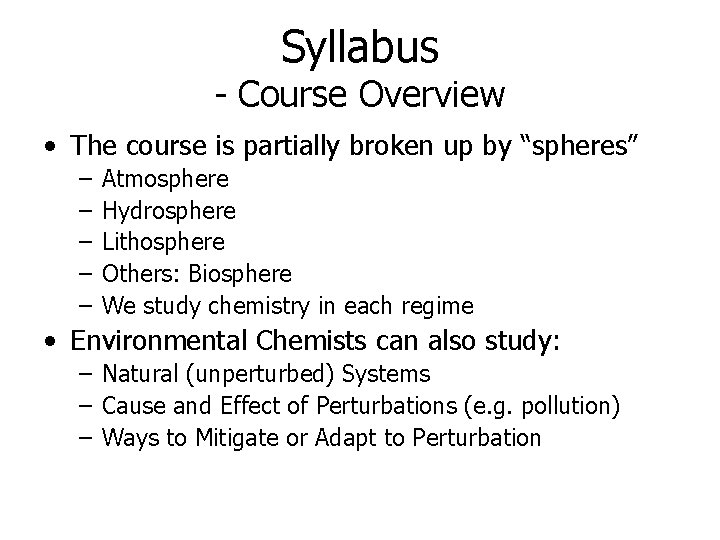 Syllabus
- Course Overview

• The course is partially broken up by “spheres”
– Atmosphere
– Hydrosphere
– Lithosphere
– Others: Biosphere
– We study chemistry in each regime

• Environmental Chemists can also study:
– Natural (unperturbed) Systems
– Cause and Effect of Perturbations (e.g. pollution)
– Ways to Mitigate or Adapt to Perturbation